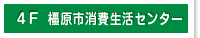 ４Ｆ　橿原市消費生活センター